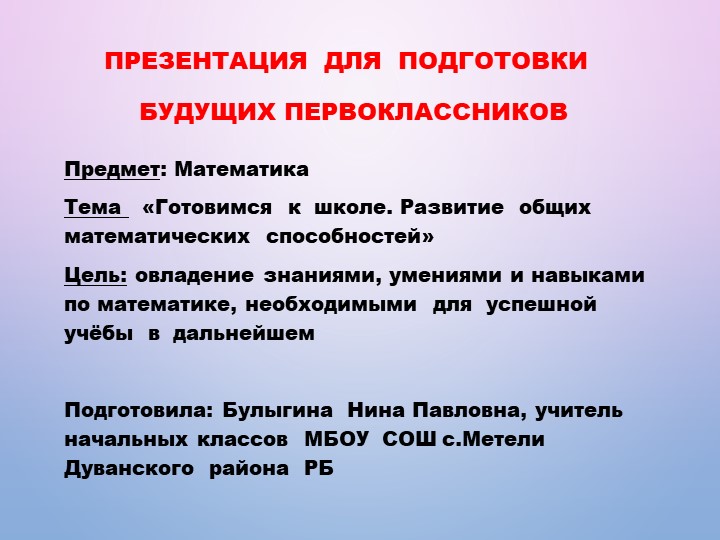 ПРЕЗЕНТАЦИЯ ДЛЯ ПОДГОТОВКИ БУДУЩИХ ПЕРВОКЛАССНИКОВ

Предмет: Математика

Тема «Готовимся к школе. Развитие общих математических способностей»

Цель: овладение знаниями, умениями и навыками по математике, необходимыми для успешной учёбы в дальнейшем

Подготовила: Булыгина Нина Павловна, учитель начальных классов МБОУ СОШ с.Метели Дуванского района РБ